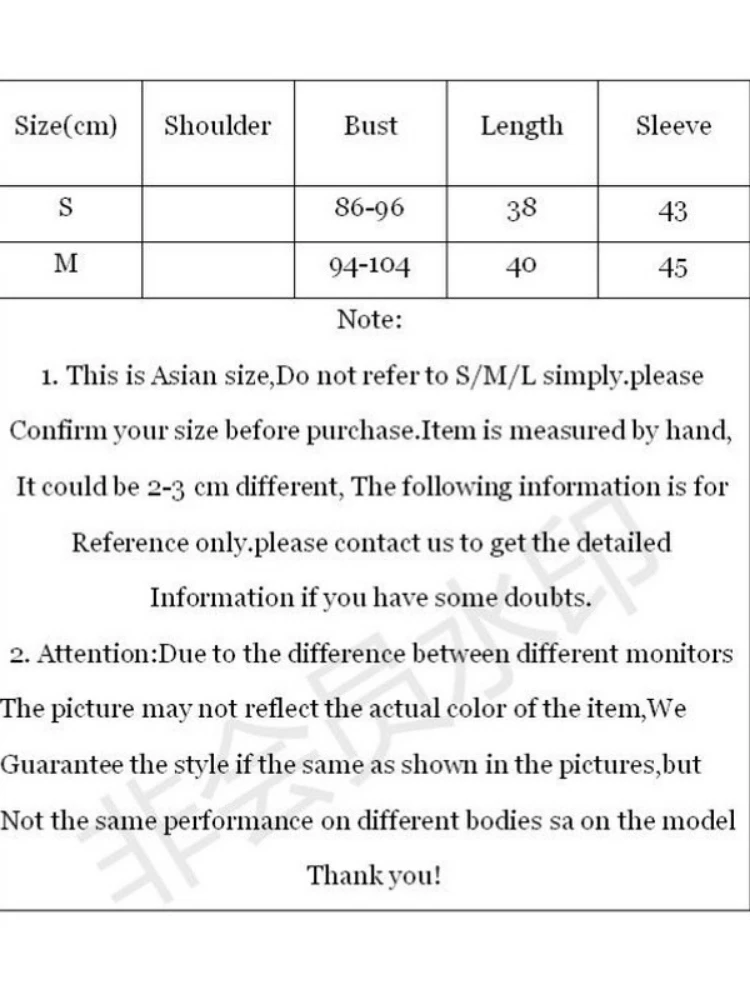 | Size(cm) | Shoulder | Bust | Length | Sleeve |
|---|---|---|---|---|
| S | | 86-96 | 38 | 43 |
| M | | 94-104 | 40 | 45 |

Note:

1. This is Asian size,Do not refer to S/M/L simply.please Confirm your size before purchase.Item is measured by hand, It could be 2-3 cm different, The following information is for Reference only.please contact us to get the detailed Information if you have some doubts.

2. Attention:Due to the difference between different monitors The picture may not reflect the actual color of the item,We Guarantee the style if the same as shown in the pictures,but Not the same performance on different bodies sa on the model

Thank you!

非会员水印